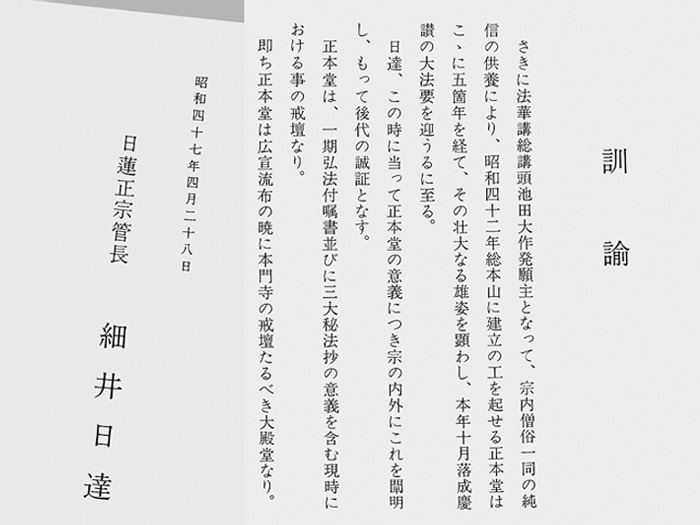 訓諭

さきに法華講総講頭池田大作発願主となって、宗内僧俗一同の純信の供養により、昭和四十二年総本山に建立の工を起せる正本堂はこゝに五箇年を経て、その壮大なる雄姿を顕わし、本年十月落成慶讃の大法要を迎うるに至る。

日達、この時に当って正本堂の意義につき宗の内外にこれを闡明し、もって後代の誠証となす。

正本堂は、一期弘法付嘱書並びに三大秘法抄の意義を含む現時における事の戒壇なり。

即ち正本堂は広宣流布の暁に本門寺の戒壇たるべき大殿堂なり。

昭和四十七年四月二十八日

日蓮正宗管長

細井日達